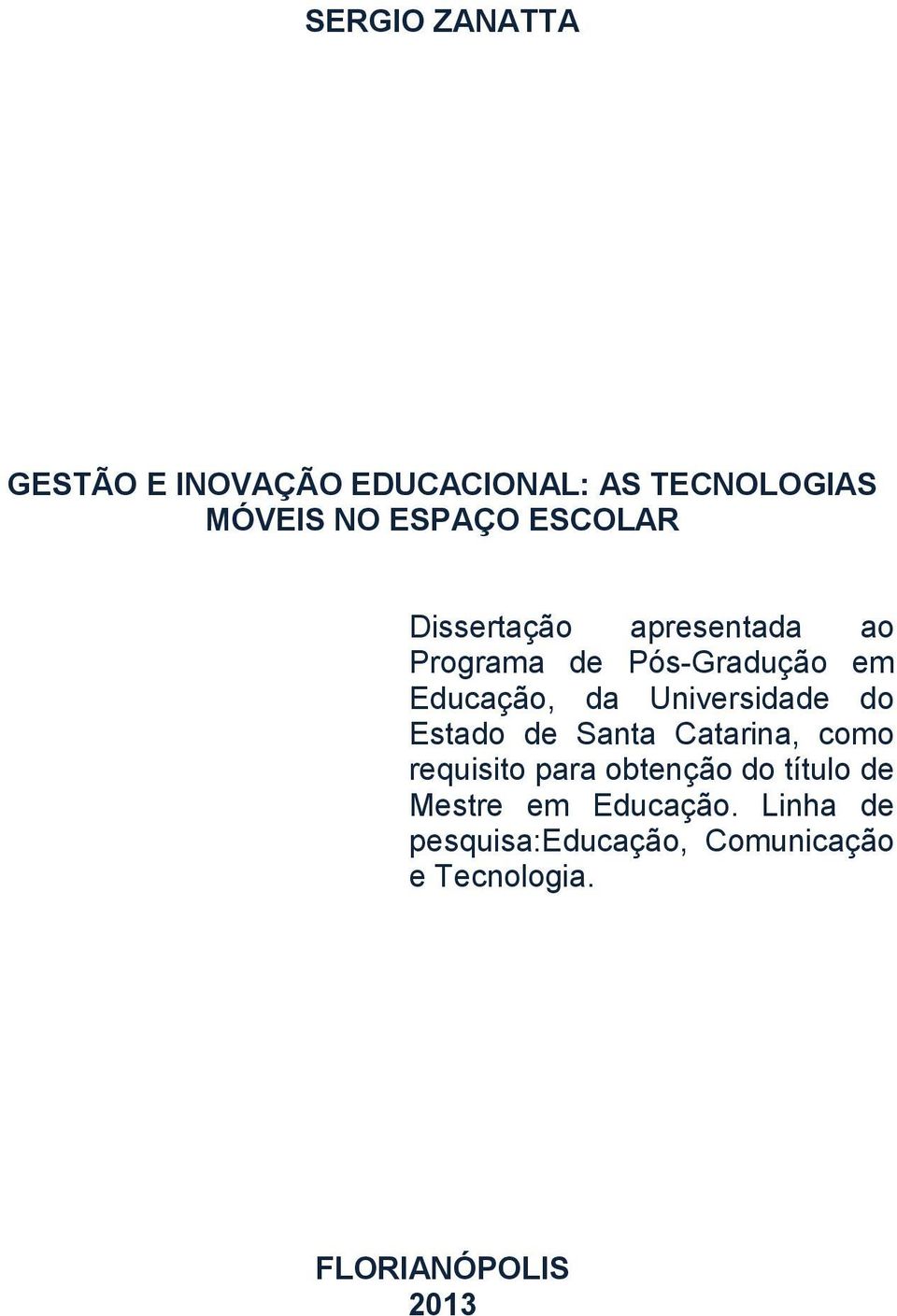 SERGIO ZANATTA

GESTÃO E INOVAÇÃO EDUCACIONAL: AS TECNOLOGIAS MÓVEIS NO ESPAÇO ESCOLAR

Dissertação apresentada ao Programa de Pós-Gradução em Educação, da Universidade do Estado de Santa Catarina, como requisito para obtenção do título de Mestre em Educação. Linha de pesquisa:Educação, Comunicação e Tecnologia.

FLORIANÓPOLIS
2013